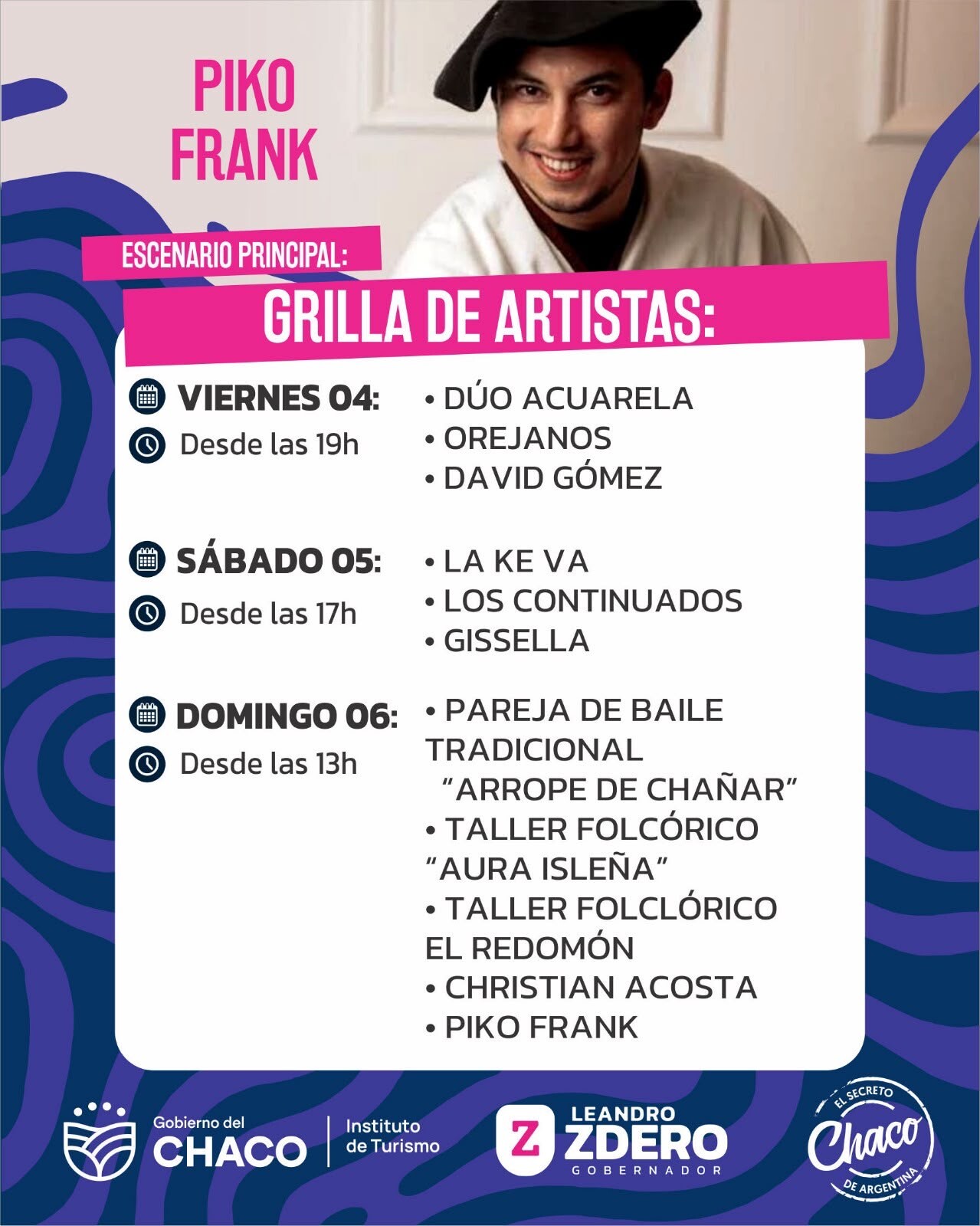 PIKO FRANK

ESCENARIO PRINCIPAL:

GRILLA DE ARTISTAS:

VIERNES 04:
Desde las 19h

• DÚO ACUARELA
• OREJANOS
• DAVID GÓMEZ

SÁBADO 05:
Desde las 17h

• LA KE VA
• LOS CONTINUADOS
• GISSELLA

DOMINGO 06:
Desde las 13h

• PAREJA DE BAILE TRADICIONAL "ARROPE DE CHAÑAR"
• TALLER FOLCÓRICO "AURA ISLEÑA"
• TALLER FOLCLÓRICO EL REDOMÓN
• CHRISTIAN ACOSTA
• PIKO FRANK

Gobierno del
CHACO

Instituto
de Turismo

Z LEANDRO
ZDERO
GOBERNADOR

EL SECRETO
Chaco
DE ARGENTINA